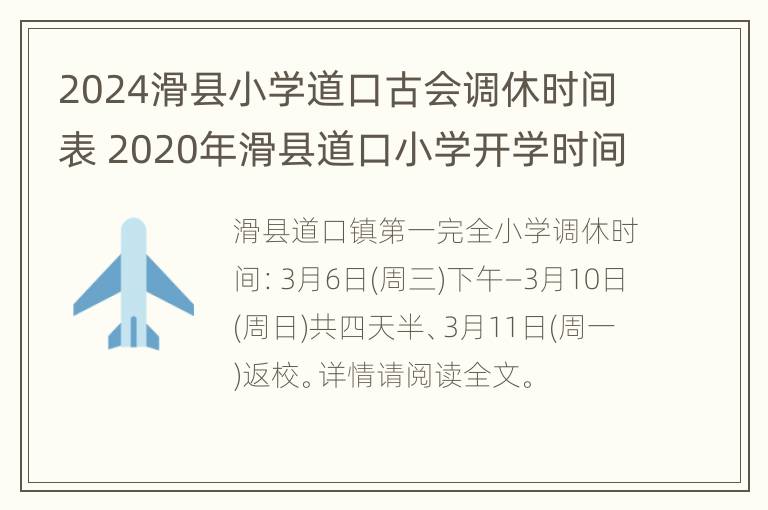 2024滑县小学道口古会调休时间表 2020年滑县道口小学开学时间

滑县道口镇第一完全小学调休时间: 3月6日(周三)下午–3月10日(周日)共四天半、3月11日(周一)返校。详情请阅读全文。